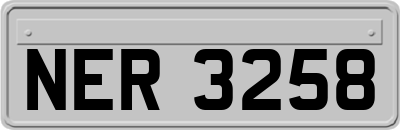 NER 3258